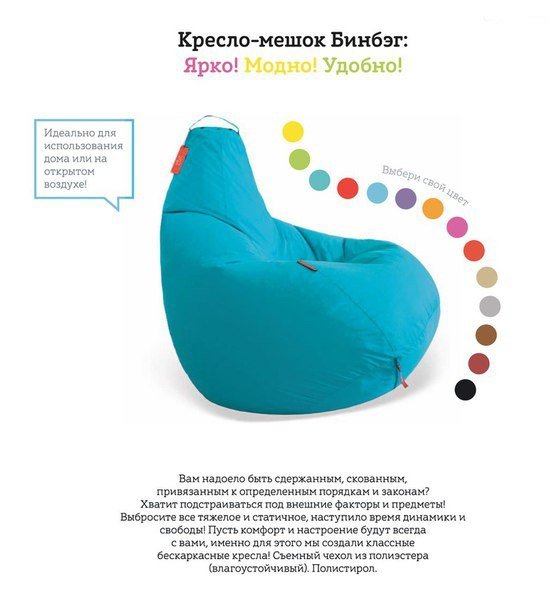 Кресло-мешок Бинбэг:
Ярко! Модно! Удобно!

Идеально для использования дома или на открытом воздухе!

Выбери свой цвет

Вам надоело быть сдержанным, скованным, привязанным к определенным порядкам и законам? Хватит подстраиваться под внешние факторы и предметы! Выбросите все тяжелое и статичное, наступило время динамики и свободы! Пусть комфорт и настроение будут всегда с вами, именно для этого мы создали классные бескаркасные кресла! Съемный чехол из полиэстера (влагоустойчивый). Полистирол.